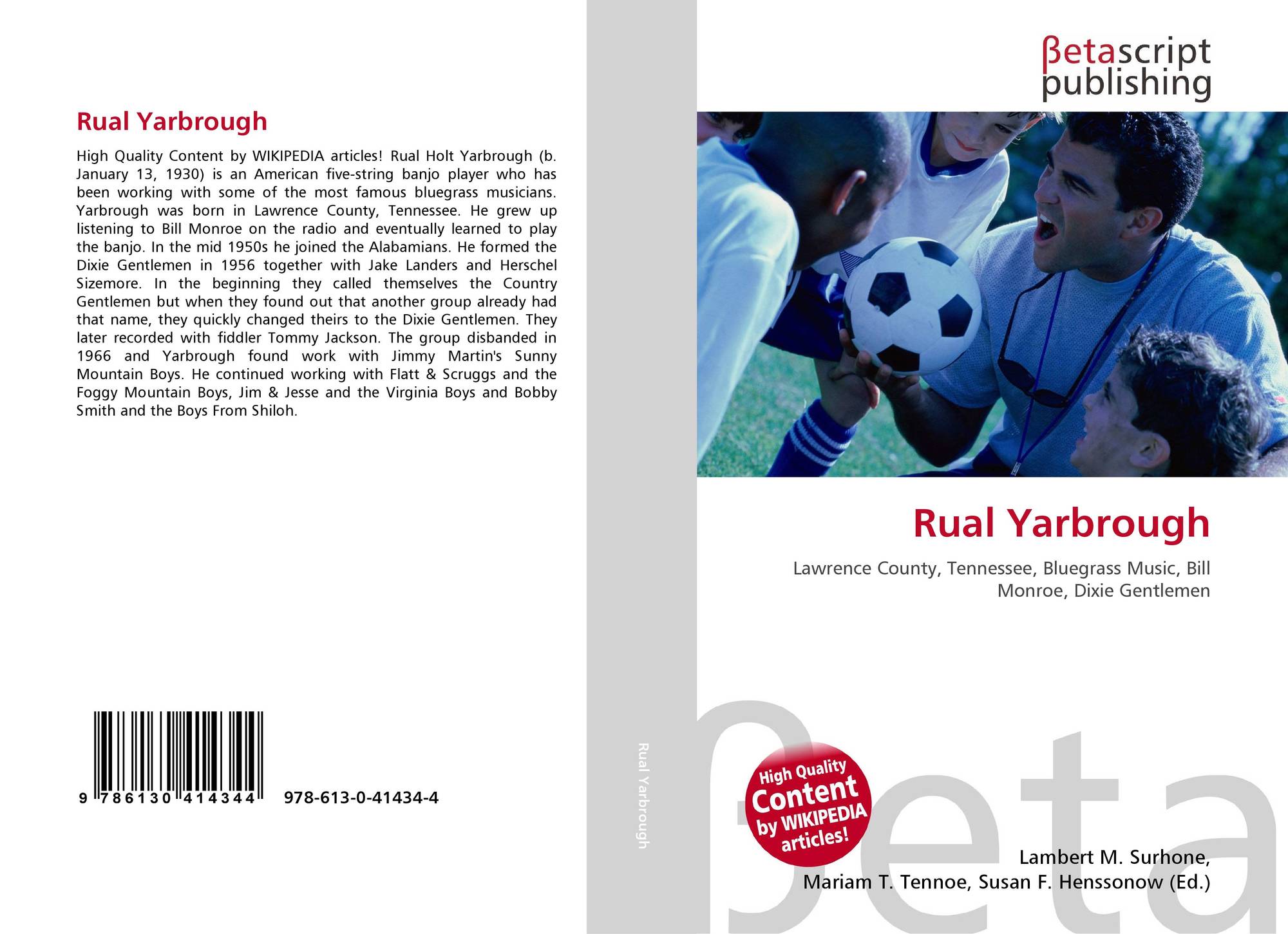 Rual Yarbrough

High Quality Content by WIKIPEDIA articles! Rual Holt Yarbrough (b. January 13, 1930) is an American five-string banjo player who has been working with some of the most famous bluegrass musicians. Yarbrough was born in Lawrence County, Tennessee. He grew up listening to Bill Monroe on the radio and eventually learned to play the banjo. In the mid 1950s he joined the Alabamians. He formed the Dixie Gentlemen in 1956 together with Jake Landers and Herschel Sizemore. In the beginning they called themselves the Country Gentlemen but when they found out that another group already had that name, they quickly changed theirs to the Dixie Gentlemen. They later recorded with fiddler Tommy Jackson. The group disbanded in 1966 and Yarbrough found work with Jimmy Martin's Sunny Mountain Boys. He continued working with Flatt & Scruggs and the Foggy Mountain Boys, Jim & Jesse and the Virginia Boys and Bobby Smith and the Boys From Shiloh.

9 786130 414344

978-613-0-41434-4

Rual Yarbrough

βetascript
publishing

Rual Yarbrough

Lawrence County, Tennessee, Bluegrass Music, Bill Monroe, Dixie Gentlemen

High Quality
Content
by WIKIPEDIA
articles!

Lambert M. Surhone,
Mariam T. Tennoe, Susan F. Henssonow (Ed.)

βeta